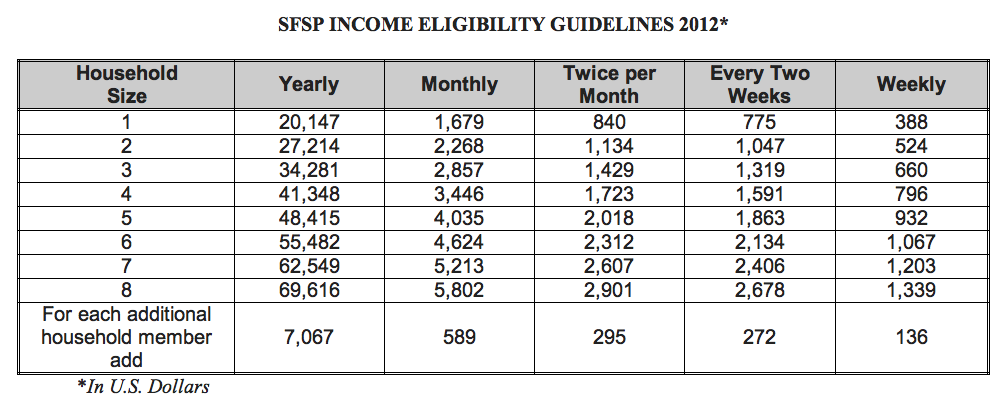 SFSP INCOME ELIGIBILITY GUIDELINES 2012*

| Household Size | Yearly | Monthly | Twice per Month | Every Two Weeks | Weekly |
|---|---|---|---|---|---|
| 1 | 20,147 | 1,679 | 840 | 775 | 388 |
| 2 | 27,214 | 2,268 | 1,134 | 1,047 | 524 |
| 3 | 34,281 | 2,857 | 1,429 | 1,319 | 660 |
| 4 | 41,348 | 3,446 | 1,723 | 1,591 | 796 |
| 5 | 48,415 | 4,035 | 2,018 | 1,863 | 932 |
| 6 | 55,482 | 4,624 | 2,312 | 2,134 | 1,067 |
| 7 | 62,549 | 5,213 | 2,607 | 2,406 | 1,203 |
| 8 | 69,616 | 5,802 | 2,901 | 2,678 | 1,339 |
| For each additional household member add | 7,067 | 589 | 295 | 272 | 136 |

*In U.S. Dollars